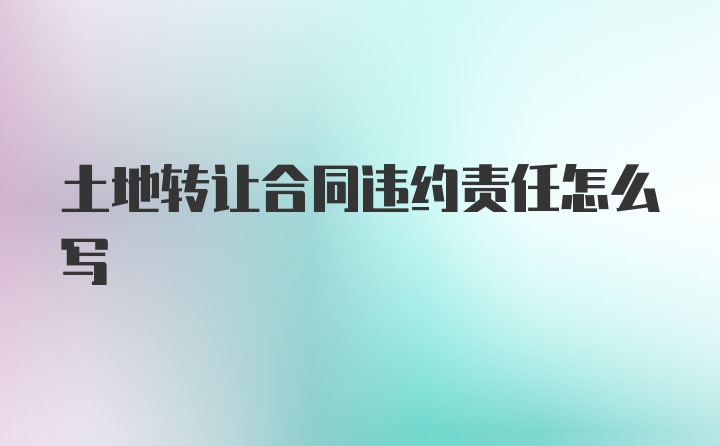 土地转让合同违约责任怎么写